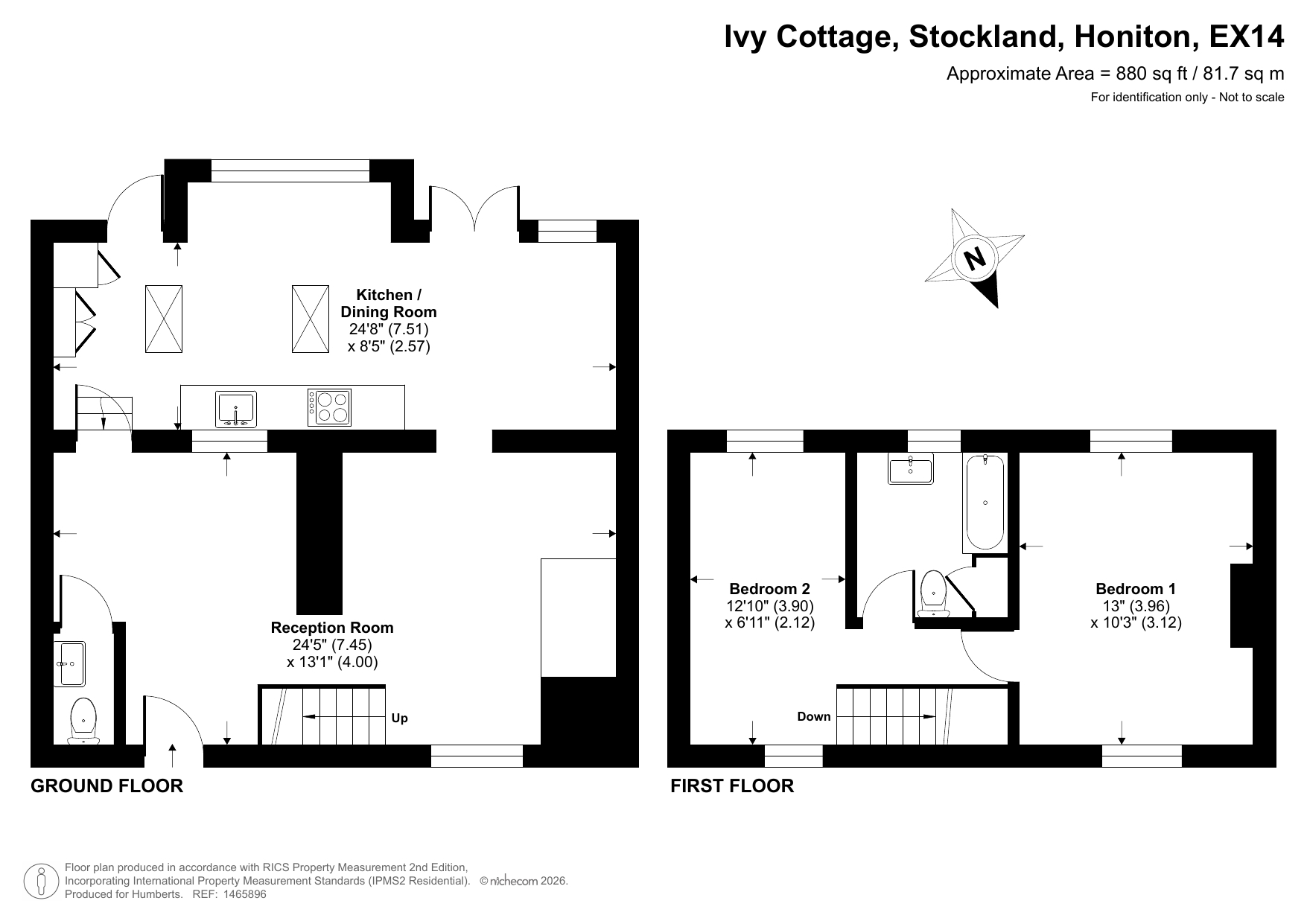 Ivy Cottage, Stockland, Honiton, EX14
Approximate Area = 880 sq ft / 81.7 sq m
For identification only - Not to scale

N

Kitchen / Dining Room
24'8" (7.51)
x 8'5" (2.57)

Reception Room
24'5" (7.45)
x 13'1" (4.00)

Up

GROUND FLOOR

Bedroom 2
12'10" (3.90)
x 6'11" (2.12)

Bedroom 1
13" (3.96)
x 10'3" (3.12)

Down

FIRST FLOOR

Floor plan produced in accordance with RICS Property Measurement 2nd Edition,
Incorporating International Property Measurement Standards (IPMS2 Residential). © nichecom 2026.
Produced for Humberts. REF: 1465896